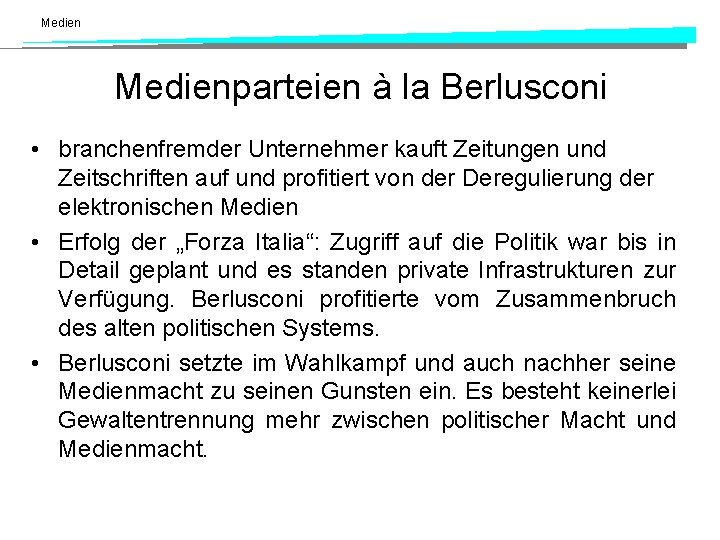 Medien

Medienparteien à la Berlusconi

• branchenfremder Unternehmer kauft Zeitungen und Zeitschriften auf und profitiert von der Deregulierung der elektronischen Medien

• Erfolg der „Forza Italia“: Zugriff auf die Politik war bis in Detail geplant und es standen private Infrastrukturen zur Verfügung. Berlusconi profitierte vom Zusammenbruch des alten politischen Systems.

• Berlusconi setzte im Wahlkampf und auch nachher seine Medienmacht zu seinen Gunsten ein. Es besteht keinerlei Gewaltentrennung mehr zwischen politischer Macht und Medienmacht.